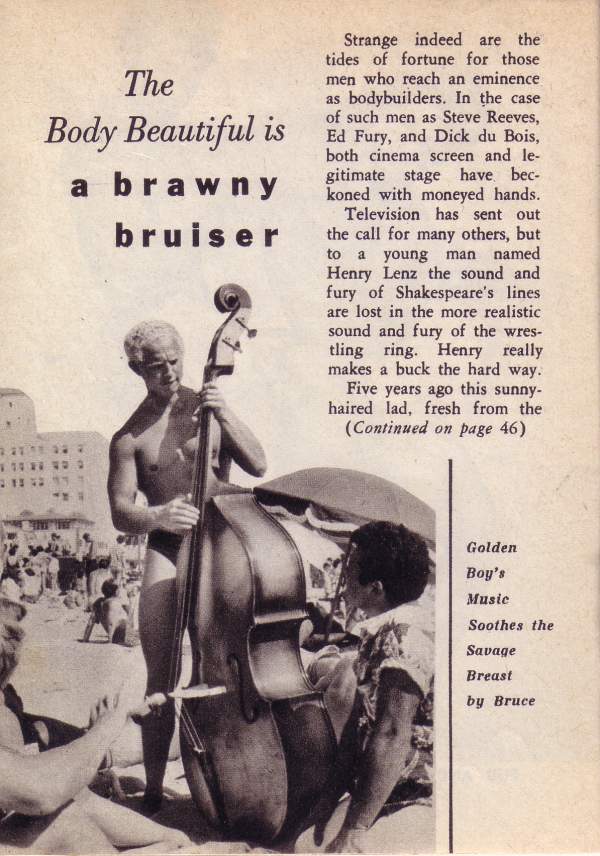 The Body Beautiful is a brawny bruiser

Strange indeed are the tides of fortune for those men who reach an eminence as bodybuilders. In the case of such men as Steve Reeves, Ed Fury, and Dick du Bois, both cinema screen and legitimate stage have beckoned with moneyed hands.

Television has sent out the call for many others, but to a young man named Henry Lenz the sound and fury of Shakespeare's lines are lost in the more realistic sound and fury of the wrestling ring. Henry really makes a buck the hard way.

Five years ago this sunny-haired lad, fresh from the (Continued on page 46)

Golden Boy's Music Soothes the Savage Breast by Bruce